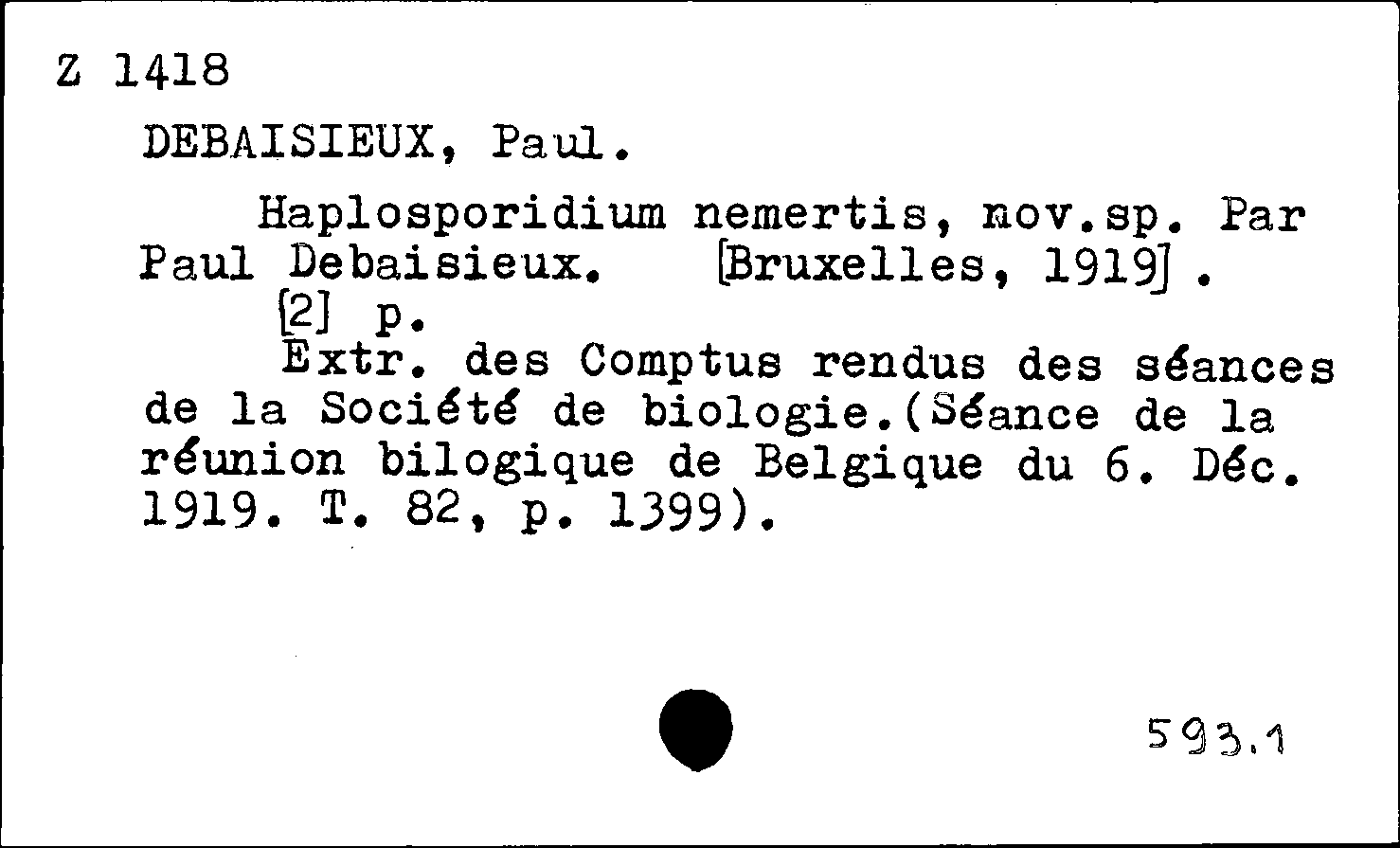 Z 1418

DEBAISIEUX, Paul.

Haplosporidium nemertis, nov.sp. Par Paul Debaisieux. [Bruxelles, 1919].

[2] p.

Extr. des Comptus rendus des séances de la Société de biologie.(Séance de la réunion bilogique de Belgique du 6. Déc. 1919. T. 82, p. 1399).

593.1